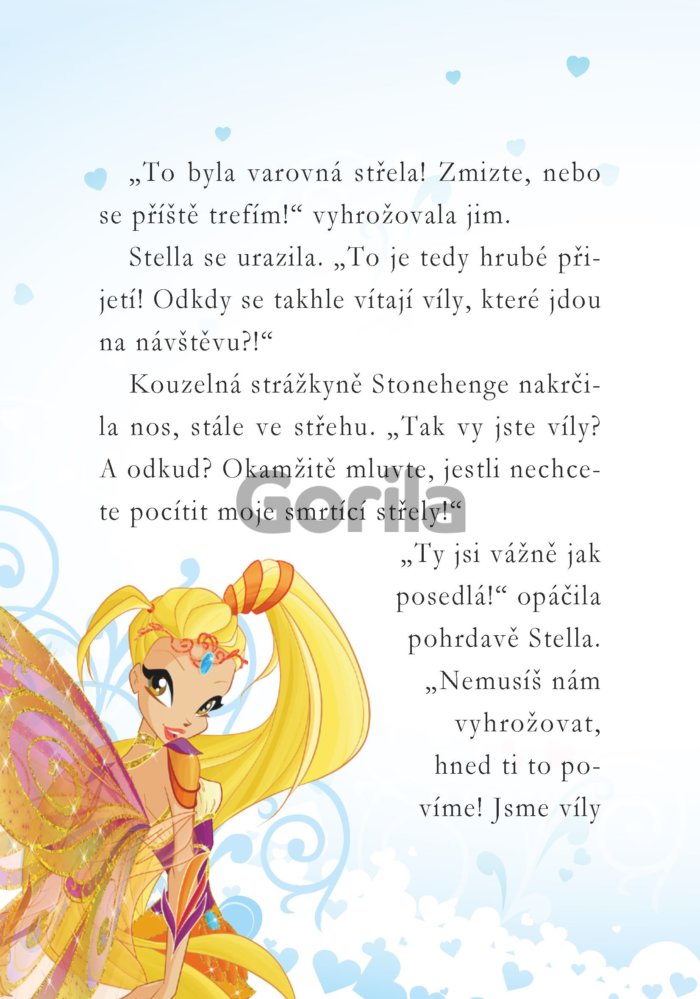 „To byla varovná střela! Zmizte, nebo se příště trefím!“ vyhrožovala jim.

Stella se urazila. „To je tedy hrubé přijetí! Odkdy se takhle vítají víly, které jdou na návštěvu?!“

Kouzelná strážkyně Stonehenge nakrčila nos, stále ve střehu. „Tak vy jste víly? A odkud? Okamžitě mluvte, jestli nechcete pocítit moje smrtící střely!“

„Ty jsi vážně jak posedlá!“ opáčila pohrdavě Stella. „Nemusíš nám vyhrožovat, hned ti to povíme! Jsme víly

Gorila